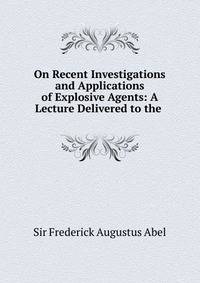 On Recent Investigations and Applications of Explosive Agents: A Lecture Delivered to the

Sir Frederick Augustus Abel